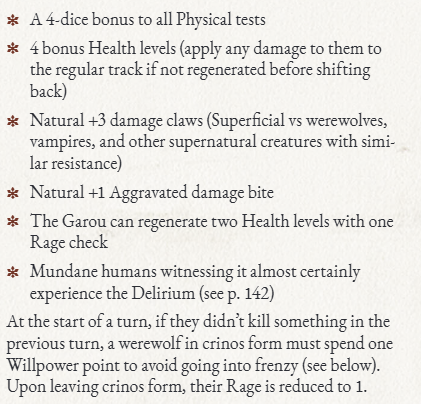 * A 4-dice bonus to all Physical tests
* 4 bonus Health levels (apply any damage to them to the regular track if not regenerated before shifting back)
* Natural +3 damage claws (Superficial vs werewolves, vampires, and other supernatural creatures with similar resistance)
* Natural +1 Aggravated damage bite
* The Garou can regenerate two Health levels with one Rage check
* Mundane humans witnessing it almost certainly experience the Delirium (see p. 142)

At the start of a turn, if they didn't kill something in the previous turn, a werewolf in crinos form must spend one Willpower point to avoid going into frenzy (see below). Upon leaving crinos form, their Rage is reduced to 1.